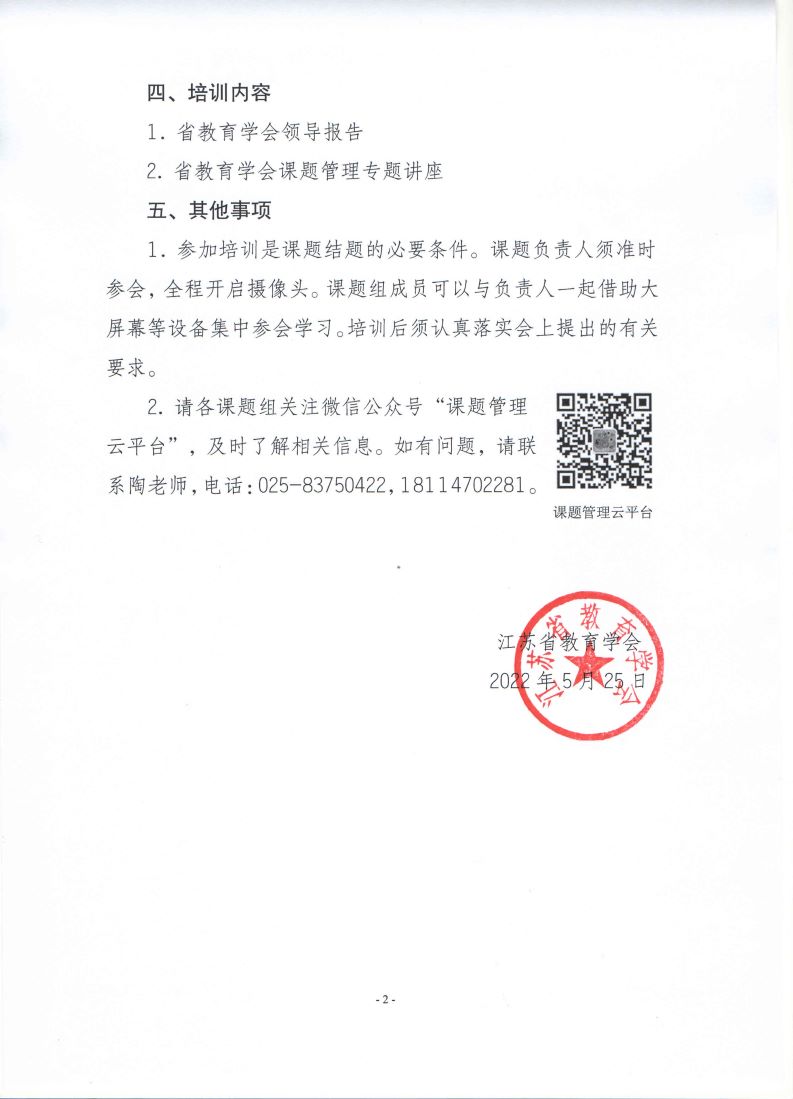 四、培训内容

1. 省教育学会领导报告

2. 省教育学会课题管理专题讲座

五、其他事项

1. 参加培训是课题结题的必要条件。课题负责人须准时参会，全程开启摄像头。课题组成员可以与负责人一起借助大屏幕等设备集中参会学习。培训后须认真落实会上提出的有关要求。

2. 请各课题组关注微信公众号“课题管理云平台”，及时了解相关信息。如有问题，请联系陶老师，电话：025-83750422，18114702281。

课题管理云平台

江苏省教育学会

2022年5月25日

江苏省教育学会

- 2 -